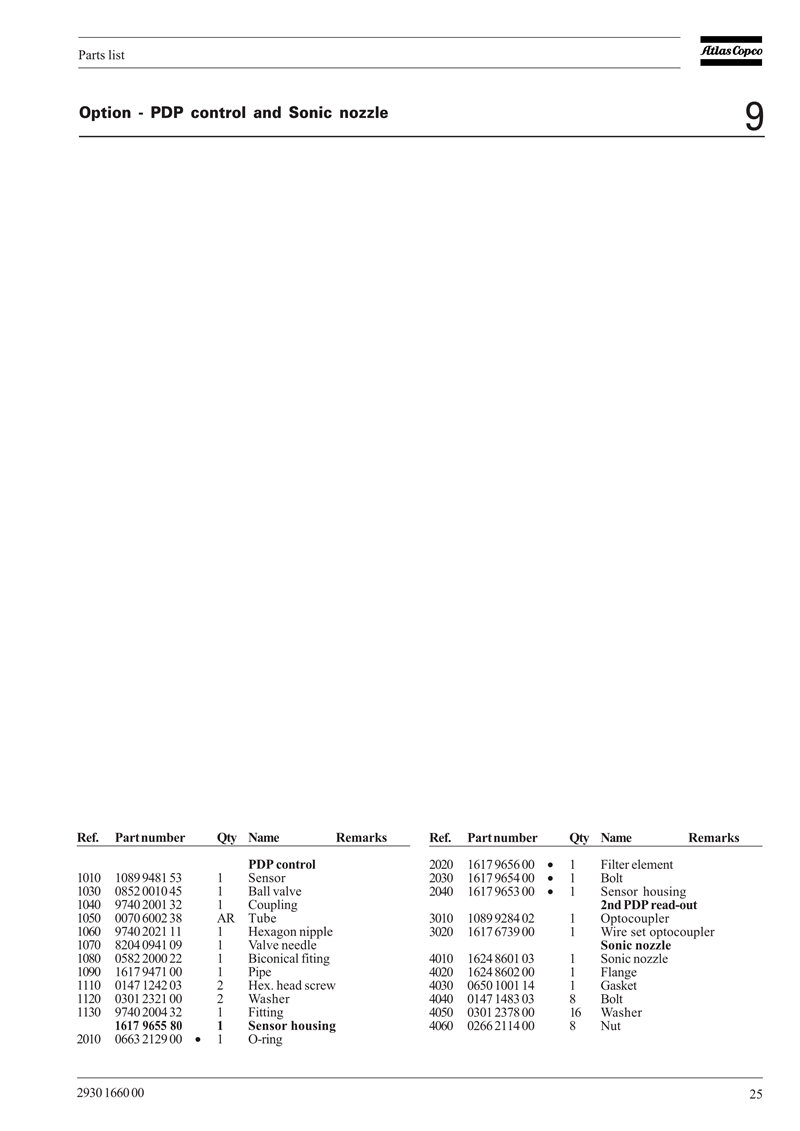 Parts list

Atlas Copco

Option - PDP control and Sonic nozzle

9

| Ref. | Part number | | Qty | Name | Remarks |
|---|---|---|---|---|---|
| | | | | **PDP control** | |
| 1010 | 1089 9481 53 | | 1 | Sensor | |
| 1030 | 0852 0010 45 | | 1 | Ball valve | |
| 1040 | 9740 2001 32 | | 1 | Coupling | |
| 1050 | 0070 6002 38 | | AR | Tube | |
| 1060 | 9740 2021 11 | | 1 | Hexagon nipple | |
| 1070 | 8204 0941 09 | | 1 | Valve needle | |
| 1080 | 0582 2000 22 | | 1 | Biconical fiting | |
| 1090 | 1617 9471 00 | | 1 | Pipe | |
| 1110 | 0147 1242 03 | | 2 | Hex. head screw | |
| 1120 | 0301 2321 00 | | 2 | Washer | |
| 1130 | 9740 2004 32 | | 1 | Fitting | |
| | **1617 9655 80** | | **1** | **Sensor housing** | |
| 2010 | 0663 2129 00 | • | 1 | O-ring | |

| Ref. | Part number | | Qty | Name | Remarks |
|---|---|---|---|---|---|
| 2020 | 1617 9656 00 | • | 1 | Filter element | |
| 2030 | 1617 9654 00 | • | 1 | Bolt | |
| 2040 | 1617 9653 00 | • | 1 | Sensor housing | |
| | | | | **2nd PDP read-out** | |
| 3010 | 1089 9284 02 | | 1 | Optocoupler | |
| 3020 | 1617 6739 00 | | 1 | Wire set optocoupler | |
| | | | | **Sonic nozzle** | |
| 4010 | 1624 8601 03 | | 1 | Sonic nozzle | |
| 4020 | 1624 8602 00 | | 1 | Flange | |
| 4030 | 0650 1001 14 | | 1 | Gasket | |
| 4040 | 0147 1483 03 | | 8 | Bolt | |
| 4050 | 0301 2378 00 | | 16 | Washer | |
| 4060 | 0266 2114 00 | | 8 | Nut | |

2930 1660 00

25